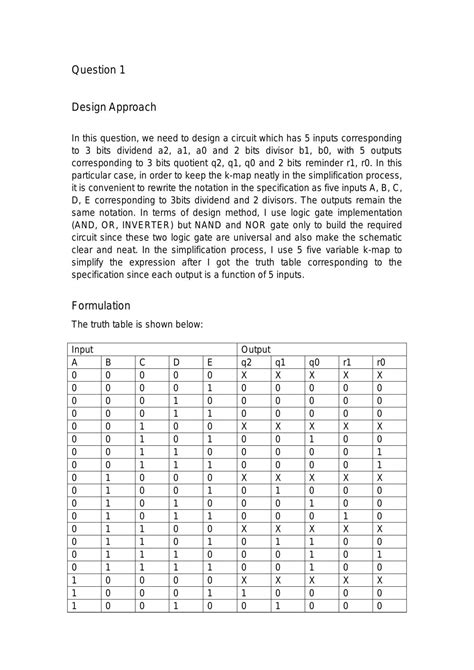 Question 1

Design Approach

In this question, we need to design a circuit which has 5 inputs corresponding to 3 bits dividend a2, a1, a0 and 2 bits divisor b1, b0, with 5 outputs corresponding to 3 bits quotient q2, q1, q0 and 2 bits reminder r1, r0. In this particular case, in order to keep the k-map neatly in the simplification process, it is convenient to rewrite the notation in the specification as five inputs A, B, C, D, E corresponding to 3bits dividend and 2 divisors. The outputs remain the same notation. In terms of design method, I use logic gate implementation (AND, OR, INVERTER) but NAND and NOR gate only to build the required circuit since these two logic gate are universal and also make the schematic clear and neat. In the simplification process, I use 5 five variable k-map to simplify the expression after I got the truth table corresponding to the specification since each output is a function of 5 inputs.

Formulation

The truth table is shown below:

| Input | | | | | Output | | | | |
|---|---|---|---|---|---|---|---|---|---|
| A | B | C | D | E | q2 | q1 | q0 | r1 | r0 |
| 0 | 0 | 0 | 0 | 0 | X | X | X | X | X |
| 0 | 0 | 0 | 0 | 1 | 0 | 0 | 0 | 0 | 0 |
| 0 | 0 | 0 | 1 | 0 | 0 | 0 | 0 | 0 | 0 |
| 0 | 0 | 0 | 1 | 1 | 0 | 0 | 0 | 0 | 0 |
| 0 | 0 | 1 | 0 | 0 | X | X | X | X | X |
| 0 | 0 | 1 | 0 | 1 | 0 | 0 | 1 | 0 | 0 |
| 0 | 0 | 1 | 1 | 0 | 0 | 0 | 0 | 0 | 1 |
| 0 | 0 | 1 | 1 | 1 | 0 | 0 | 0 | 0 | 1 |
| 0 | 1 | 0 | 0 | 0 | X | X | X | X | X |
| 0 | 1 | 0 | 0 | 1 | 0 | 1 | 0 | 0 | 0 |
| 0 | 1 | 0 | 1 | 0 | 0 | 0 | 1 | 0 | 0 |
| 0 | 1 | 0 | 1 | 1 | 0 | 0 | 0 | 1 | 0 |
| 0 | 1 | 1 | 0 | 0 | X | X | X | X | X |
| 0 | 1 | 1 | 0 | 1 | 0 | 1 | 1 | 0 | 0 |
| 0 | 1 | 1 | 1 | 0 | 0 | 0 | 1 | 0 | 1 |
| 0 | 1 | 1 | 1 | 1 | 0 | 0 | 1 | 0 | 0 |
| 1 | 0 | 0 | 0 | 0 | X | X | X | X | X |
| 1 | 0 | 0 | 0 | 1 | 1 | 0 | 0 | 0 | 0 |
| 1 | 0 | 0 | 1 | 0 | 0 | 1 | 0 | 0 | 0 |